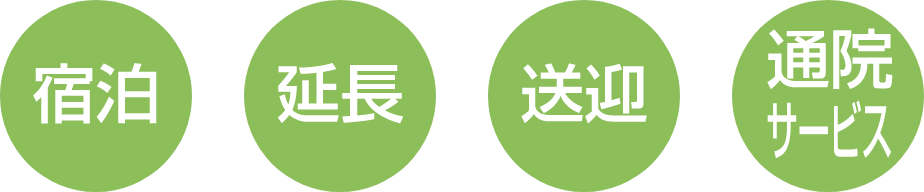 宿泊

延長

送迎

通院
サービス